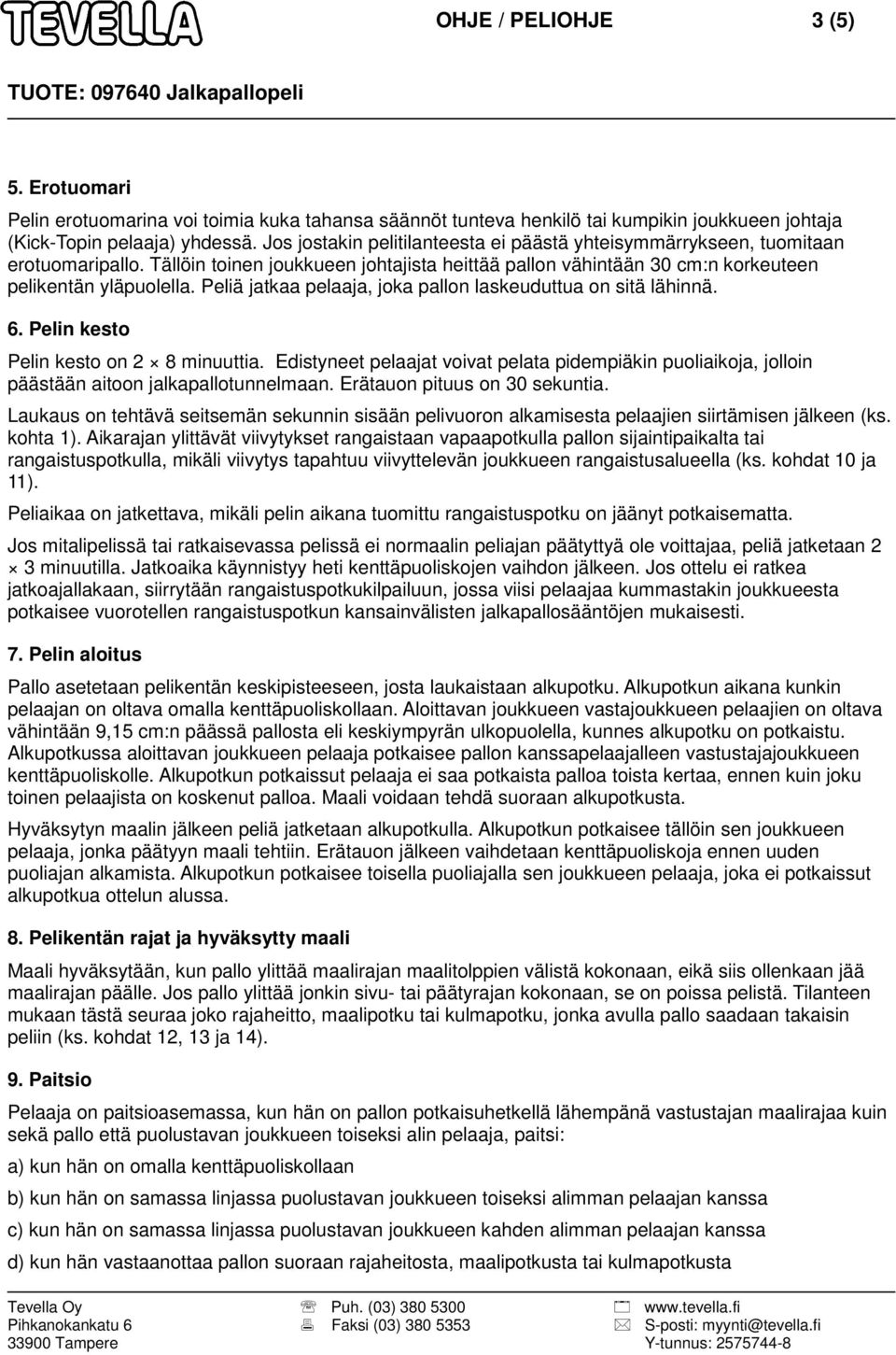 TEVELLA

OHJE / PELIOHJE 3 (5)

TUOTE: 097640 Jalkapallopeli

5. Erotuomari

Pelin erotuomarina voi toimia kuka tahansa säännöt tunteva henkilö tai kumpikin joukkueen johtaja (Kick-Topin pelaaja) yhdessä. Jos jostakin pelitilanteesta ei päästä yhteisymmärrykseen, tuomitaan erotuomaripallo. Tällöin toinen joukkueen johtajista heittää pallon vähintään 30 cm:n korkeuteen pelikentän yläpuolella. Peliä jatkaa pelaaja, joka pallon laskeuduttua on sitä lähinnä.

6. Pelin kesto

Pelin kesto on 2 × 8 minuuttia. Edistyneet pelaajat voivat pelata pidempiäkin puoliaikoja, jolloin päästään aitoon jalkapallotunnelmaan. Erätauon pituus on 30 sekuntia.

Laukaus on tehtävä seitsemän sekunnin sisään pelivuoron alkamisesta pelaajien siirtämisen jälkeen (ks. kohta 1). Aikarajan ylittävät viivytykset rangaistaan vapaapotkulla pallon sijaintipaikalta tai rangaistuspotkulla, mikäli viivytys tapahtuu viivyttelevän joukkueen rangaistusalueella (ks. kohdat 10 ja 11).

Peliaikaa on jatkettava, mikäli pelin aikana tuomittu rangaistuspotku on jäänyt potkaisematta.

Jos mitalipelissä tai ratkaisevassa pelissä ei normaalin peliajan päätyttyä ole voittajaa, peliä jatketaan 2 × 3 minuutilla. Jatkoaika käynnistyy heti kenttäpuoliskojen vaihdon jälkeen. Jos ottelu ei ratkea jatkoajallakaan, siirrytään rangaistuspotkukilpailuun, jossa viisi pelaajaa kummastakin joukkueesta potkaisee vuorotellen rangaistuspotkun kansainvälisten jalkapallosääntöjen mukaisesti.

7. Pelin aloitus

Pallo asetetaan pelikentän keskipisteeseen, josta laukaistaan alkupotku. Alkupotkun aikana kunkin pelaajan on oltava omalla kenttäpuoliskollaan. Aloittavan joukkueen vastajoukkueen pelaajien on oltava vähintään 9,15 cm:n päässä pallosta eli keskiympyrän ulkopuolella, kunnes alkupotku on potkaistu. Alkupotkussa aloittavan joukkueen pelaaja potkaisee pallon kanssapelaajalleen vastustajajoukkueen kenttäpuoliskolle. Alkupotkun potkaissut pelaaja ei saa potkaista palloa toista kertaa, ennen kuin joku toinen pelaajista on koskenut palloa. Maali voidaan tehdä suoraan alkupotkusta.

Hyväksytyn maalin jälkeen peliä jatketaan alkupotkulla. Alkupotkun potkaisee tällöin sen joukkueen pelaaja, jonka päätyyn maali tehtiin. Erätauon jälkeen vaihdetaan kenttäpuoliskoja ennen uuden puoliajan alkamista. Alkupotkun potkaisee toisella puoliajalla sen joukkueen pelaaja, joka ei potkaissut alkupotkua ottelun alussa.

8. Pelikentän rajat ja hyväksytty maali

Maali hyväksytään, kun pallo ylittää maalirajan maalitolppien välistä kokonaan, eikä siis ollenkaan jää maalirajan päälle. Jos pallo ylittää jonkin sivu- tai päätyrajan kokonaan, se on poissa pelistä. Tilanteen mukaan tästä seuraa joko rajaheitto, maalipotku tai kulmapotku, jonka avulla pallo saadaan takaisin peliin (ks. kohdat 12, 13 ja 14).

9. Paitsio

Pelaaja on paitsioasemassa, kun hän on pallon potkaisuhetkellä lähempänä vastustajan maalirajaa kuin sekä pallo että puolustavan joukkueen toiseksi alin pelaaja, paitsi:

a) kun hän on omalla kenttäpuoliskollaan

b) kun hän on samassa linjassa puolustavan joukkueen toiseksi alimman pelaajan kanssa

c) kun hän on samassa linjassa puolustavan joukkueen kahden alimman pelaajan kanssa

d) kun hän vastaanottaa pallon suoraan rajaheitosta, maalipotkusta tai kulmapotkusta

Tevella Oy
Pihkanokankatu 6
33900 Tampere

Puh. (03) 380 5300
Faksi (03) 380 5353

www.tevella.fi
S-posti: myynti@tevella.fi
Y-tunnus: 2575744-8